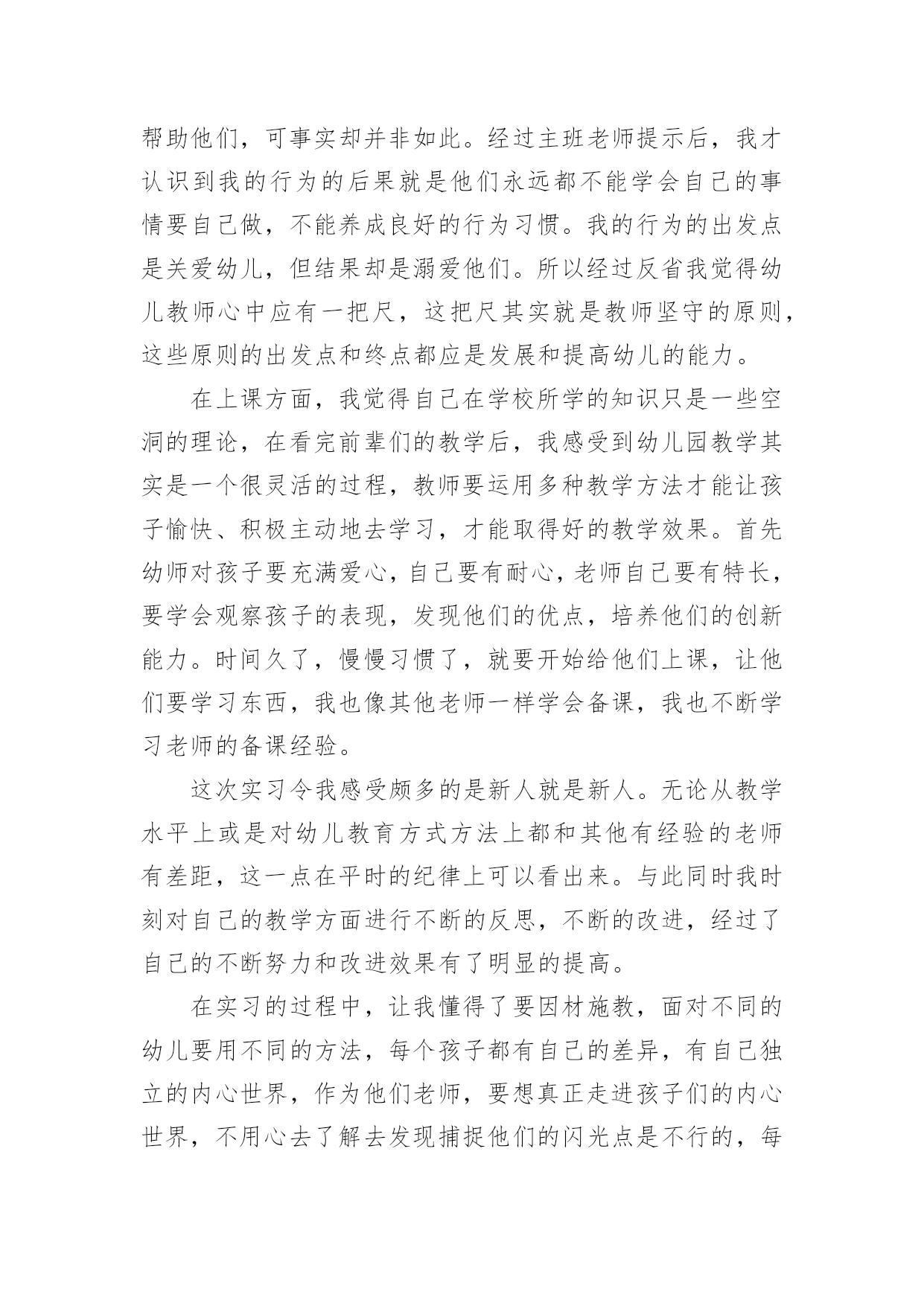 帮助他们，可事实却并非如此。经过主班老师提示后，我才认识到我的行为的后果就是他们永远都不能学会自己的事情要自己做，不能养成良好的行为习惯。我的行为的出发点是关爱幼儿，但结果却是溺爱他们。所以经过反省我觉得幼儿教师心中应有一把尺，这把尺其实就是教师坚守的原则，这些原则的出发点和终点都应是发展和提高幼儿的能力。

在上课方面，我觉得自己在学校所学的知识只是一些空洞的理论，在看完前辈们的教学后，我感受到幼儿园教学其实是一个很灵活的过程，教师要运用多种教学方法才能让孩子愉快、积极主动地去学习，才能取得好的教学效果。首先幼师对孩子要充满爱心，自己要有耐心，老师自己要有特长，要学会观察孩子的表现，发现他们的优点，培养他们的创新能力。时间久了，慢慢习惯了，就要开始给他们上课，让他们要学习东西，我也像其他老师一样学会备课，我也不断学习老师的备课经验。

这次实习令我感受颇多的是新人就是新人。无论从教学水平上或是对幼儿教育方式方法上都和其他有经验的老师有差距，这一点在平时的纪律上可以看出来。与此同时我时刻对自己的教学方面进行不断的反思，不断的改进，经过了自己的不断努力和改进效果有了明显的提高。

在实习的过程中，让我懂得了要因材施教，面对不同的幼儿要用不同的方法，每个孩子都有自己的差异，有自己独立的内心世界，作为他们老师，要想真正走进孩子们的内心世界，不用心去了解去发现捕捉他们的闪光点是不行的，每